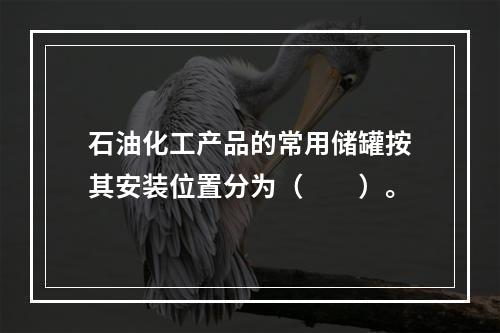 石油化工产品的常用储罐按其安装位置分为（　　）。